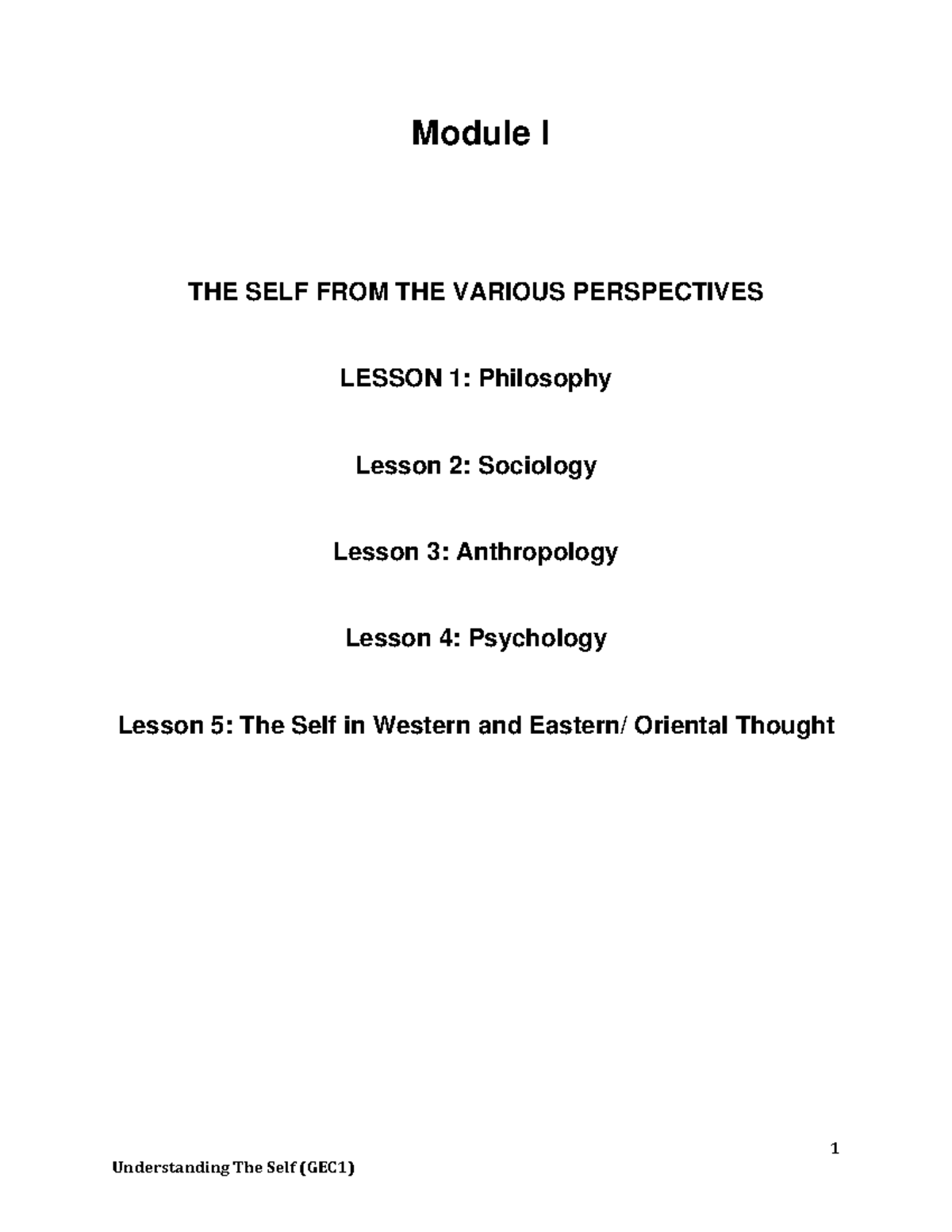 Module I

THE SELF FROM THE VARIOUS PERSPECTIVES

LESSON 1: Philosophy

Lesson 2: Sociology

Lesson 3: Anthropology

Lesson 4: Psychology

Lesson 5: The Self in Western and Eastern/ Oriental Thought

1

Understanding The Self (GEC1)